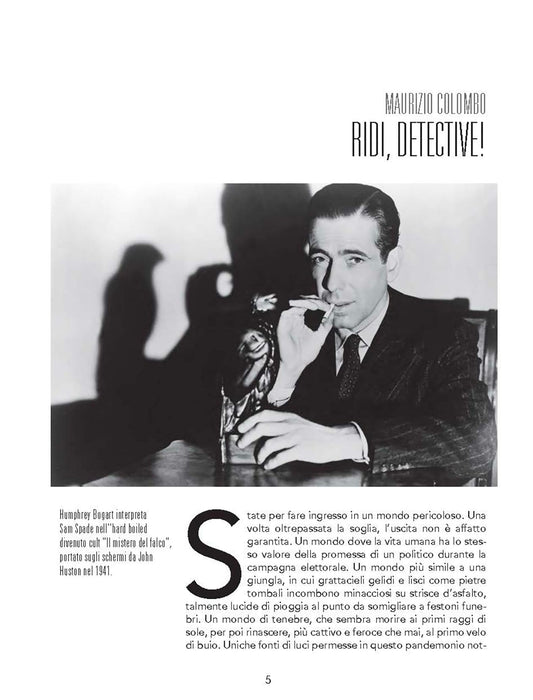 MAURIZIO COLOMBO

RIDI, DETECTIVE!

Humphrey Bogart interpreta Sam Spade nell'"hard boiled divenuto cult "Il mistero del falco", portato sugli schermi da John Huston nel 1941.

State per fare ingresso in un mondo pericoloso. Una volta oltrepassata la soglia, l'uscita non è affatto garantita. Un mondo dove la vita umana ha lo stesso valore della promessa di un politico durante la campagna elettorale. Un mondo più simile a una giungla, in cui grattacieli gelidi e lisci come pietre tombali incombono minacciosi su strisce d'asfalto, talmente lucide di pioggia al punto da somigliare a festoni funebri. Un mondo di tenebre, che sembra morire ai primi raggi di sole, per poi rinascere, più cattivo e feroce che mai, al primo velo di buio. Uniche fonti di luci permesse in questo pandemonio not-

5